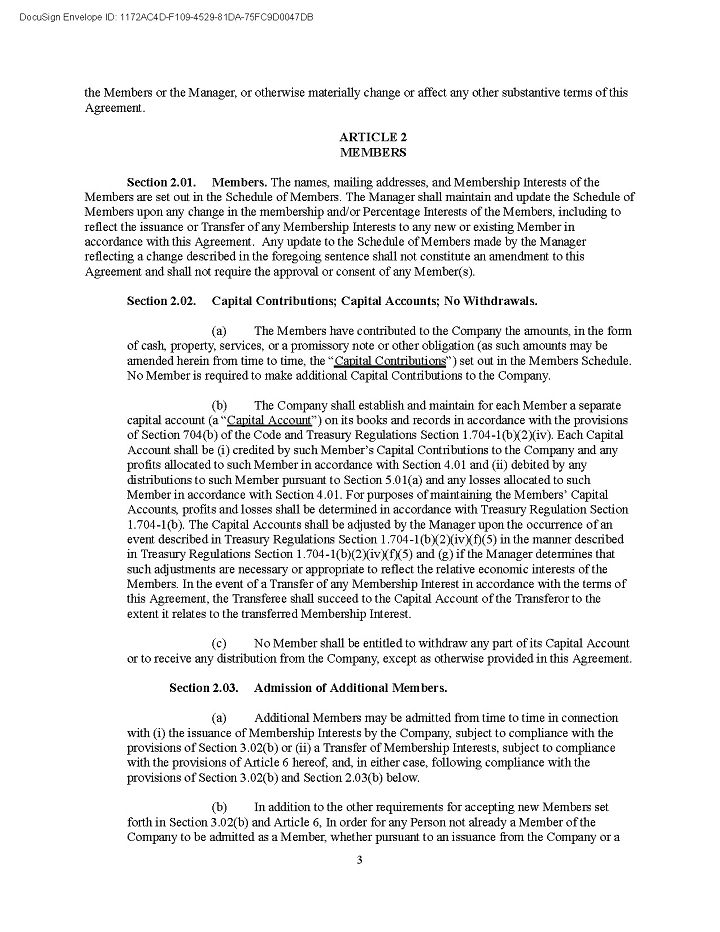 DocuSign Envelope ID: 1172AC4D-F109-4529-81DA-75FC9D0047DB

the Members or the Manager, or otherwise materially change or affect any other substantive terms of this Agreement.

ARTICLE 2
MEMBERS

Section 2.01. Members. The names, mailing addresses, and Membership Interests of the Members are set out in the Schedule of Members. The Manager shall maintain and update the Schedule of Members upon any change in the membership and/or Percentage Interests of the Members, including to reflect the issuance or Transfer of any Membership Interests to any new or existing Member in accordance with this Agreement. Any update to the Schedule of Members made by the Manager reflecting a change described in the foregoing sentence shall not constitute an amendment to this Agreement and shall not require the approval or consent of any Member(s).

Section 2.02. Capital Contributions; Capital Accounts; No Withdrawals.

(a) The Members have contributed to the Company the amounts, in the form of cash, property, services, or a promissory note or other obligation (as such amounts may be amended herein from time to time, the "Capital Contributions") set out in the Members Schedule. No Member is required to make additional Capital Contributions to the Company.

(b) The Company shall establish and maintain for each Member a separate capital account (a "Capital Account") on its books and records in accordance with the provisions of Section 704(b) of the Code and Treasury Regulations Section 1.704-1(b)(2)(iv). Each Capital Account shall be (i) credited by such Member's Capital Contributions to the Company and any profits allocated to such Member in accordance with Section 4.01 and (ii) debited by any distributions to such Member pursuant to Section 5.01(a) and any losses allocated to such Member in accordance with Section 4.01. For purposes of maintaining the Members' Capital Accounts, profits and losses shall be determined in accordance with Treasury Regulation Section 1.704-1(b). The Capital Accounts shall be adjusted by the Manager upon the occurrence of an event described in Treasury Regulations Section 1.704-1(b)(2)(iv)(f)(5) in the manner described in Treasury Regulations Section 1.704-1(b)(2)(iv)(f)(5) and (g) if the Manager determines that such adjustments are necessary or appropriate to reflect the relative economic interests of the Members. In the event of a Transfer of any Membership Interest in accordance with the terms of this Agreement, the Transferee shall succeed to the Capital Account of the Transferor to the extent it relates to the transferred Membership Interest.

(c) No Member shall be entitled to withdraw any part of its Capital Account or to receive any distribution from the Company, except as otherwise provided in this Agreement.

Section 2.03. Admission of Additional Members.

(a) Additional Members may be admitted from time to time in connection with (i) the issuance of Membership Interests by the Company, subject to compliance with the provisions of Section 3.02(b) or (ii) a Transfer of Membership Interests, subject to compliance with the provisions of Article 6 hereof, and, in either case, following compliance with the provisions of Section 3.02(b) and Section 2.03(b) below.

(b) In addition to the other requirements for accepting new Members set forth in Section 3.02(b) and Article 6, In order for any Person not already a Member of the Company to be admitted as a Member, whether pursuant to an issuance from the Company or a

3